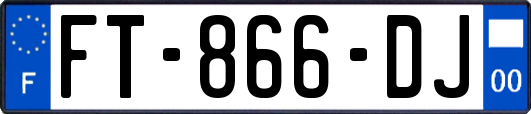 F
FT-866-DJ
00